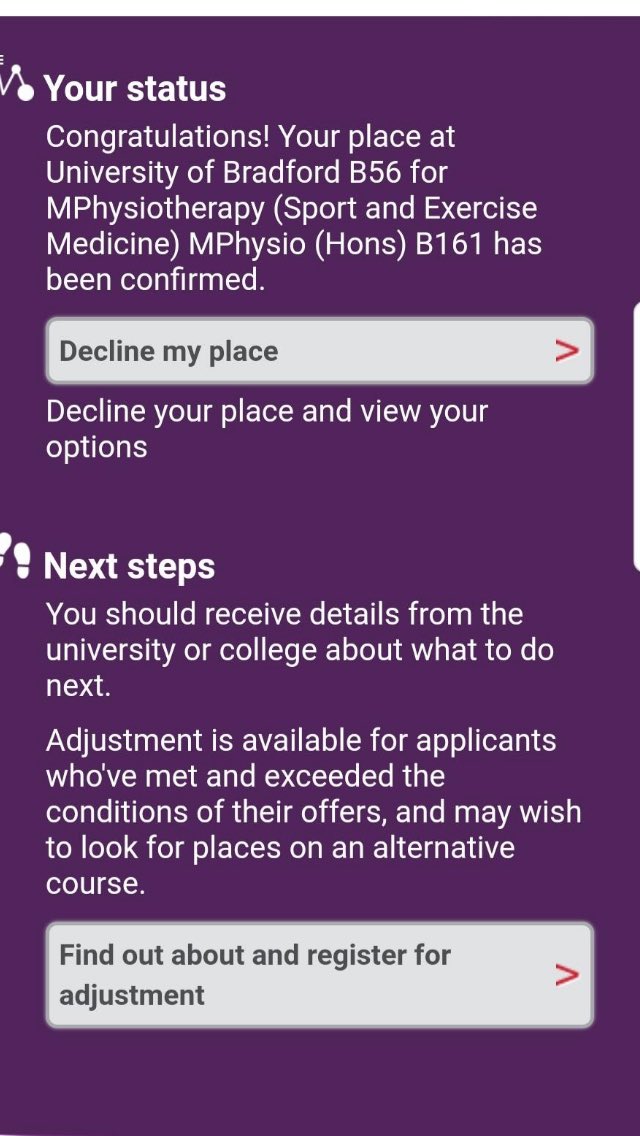 Your status

Congratulations! Your place at University of Bradford B56 for MPhysiotherapy (Sport and Exercise Medicine) MPhysio (Hons) B161 has been confirmed.

Decline my place >

Decline your place and view your options

Next steps

You should receive details from the university or college about what to do next.

Adjustment is available for applicants who've met and exceeded the conditions of their offers, and may wish to look for places on an alternative course.

Find out about and register for adjustment >